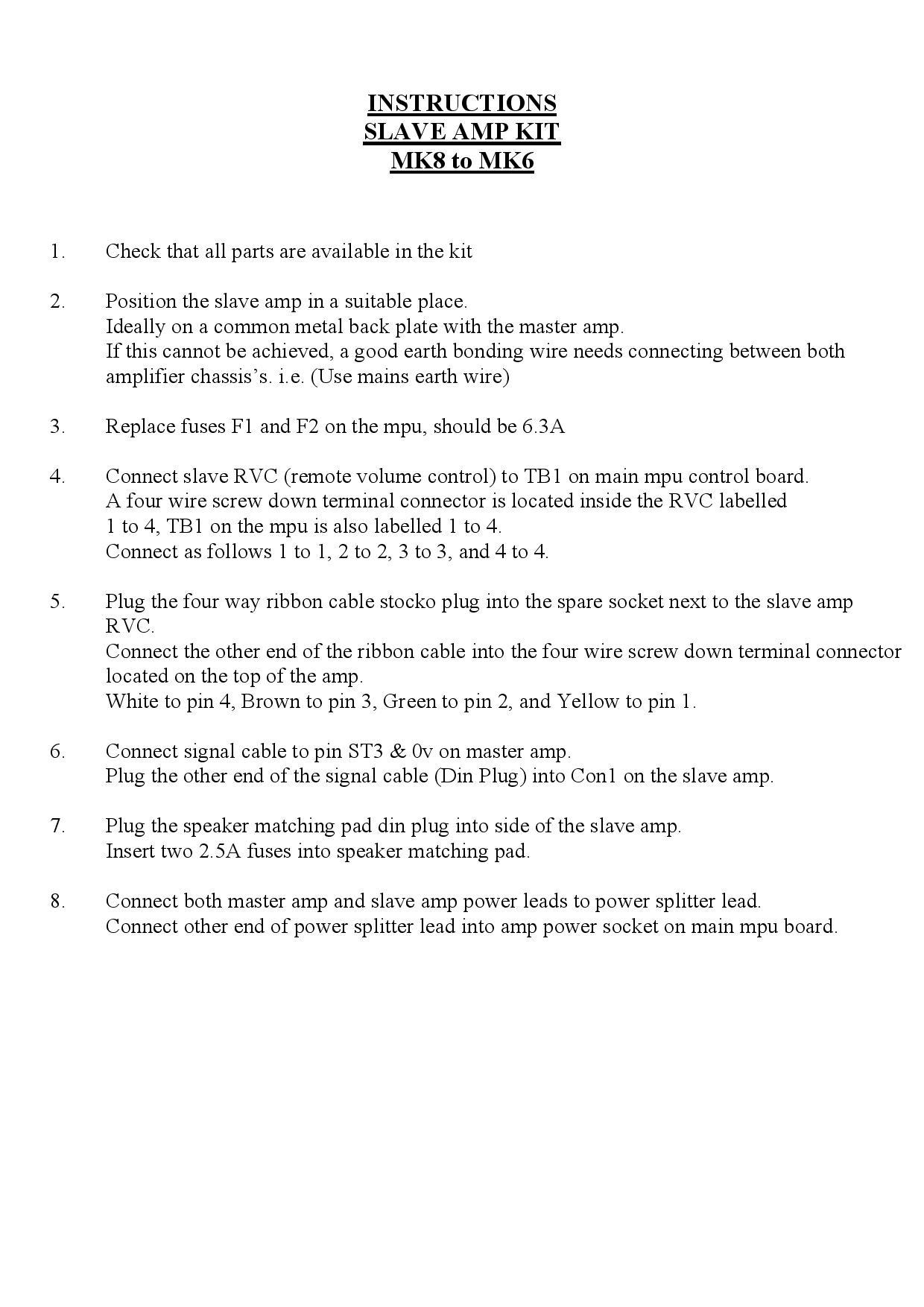 INSTRUCTIONS
SLAVE AMP KIT
MK8 to MK6

1. Check that all parts are available in the kit

2. Position the slave amp in a suitable place.
Ideally on a common metal back plate with the master amp.
If this cannot be achieved, a good earth bonding wire needs connecting between both amplifier chassis's. i.e. (Use mains earth wire)

3. Replace fuses F1 and F2 on the mpu, should be 6.3A

4. Connect slave RVC (remote volume control) to TB1 on main mpu control board.
A four wire screw down terminal connector is located inside the RVC labelled 1 to 4, TB1 on the mpu is also labelled 1 to 4.
Connect as follows 1 to 1, 2 to 2, 3 to 3, and 4 to 4.

5. Plug the four way ribbon cable stocko plug into the spare socket next to the slave amp RVC.
Connect the other end of the ribbon cable into the four wire screw down terminal connector located on the top of the amp.
White to pin 4, Brown to pin 3, Green to pin 2, and Yellow to pin 1.

6. Connect signal cable to pin ST3 & 0v on master amp.
Plug the other end of the signal cable (Din Plug) into Con1 on the slave amp.

7. Plug the speaker matching pad din plug into side of the slave amp.
Insert two 2.5A fuses into speaker matching pad.

8. Connect both master amp and slave amp power leads to power splitter lead.
Connect other end of power splitter lead into amp power socket on main mpu board.